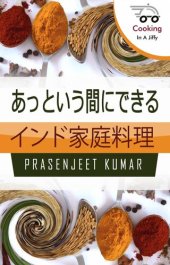 Cooking
In A Jiffy

あっという間にできる

インド家庭料理

PRASENJEET KUMAR